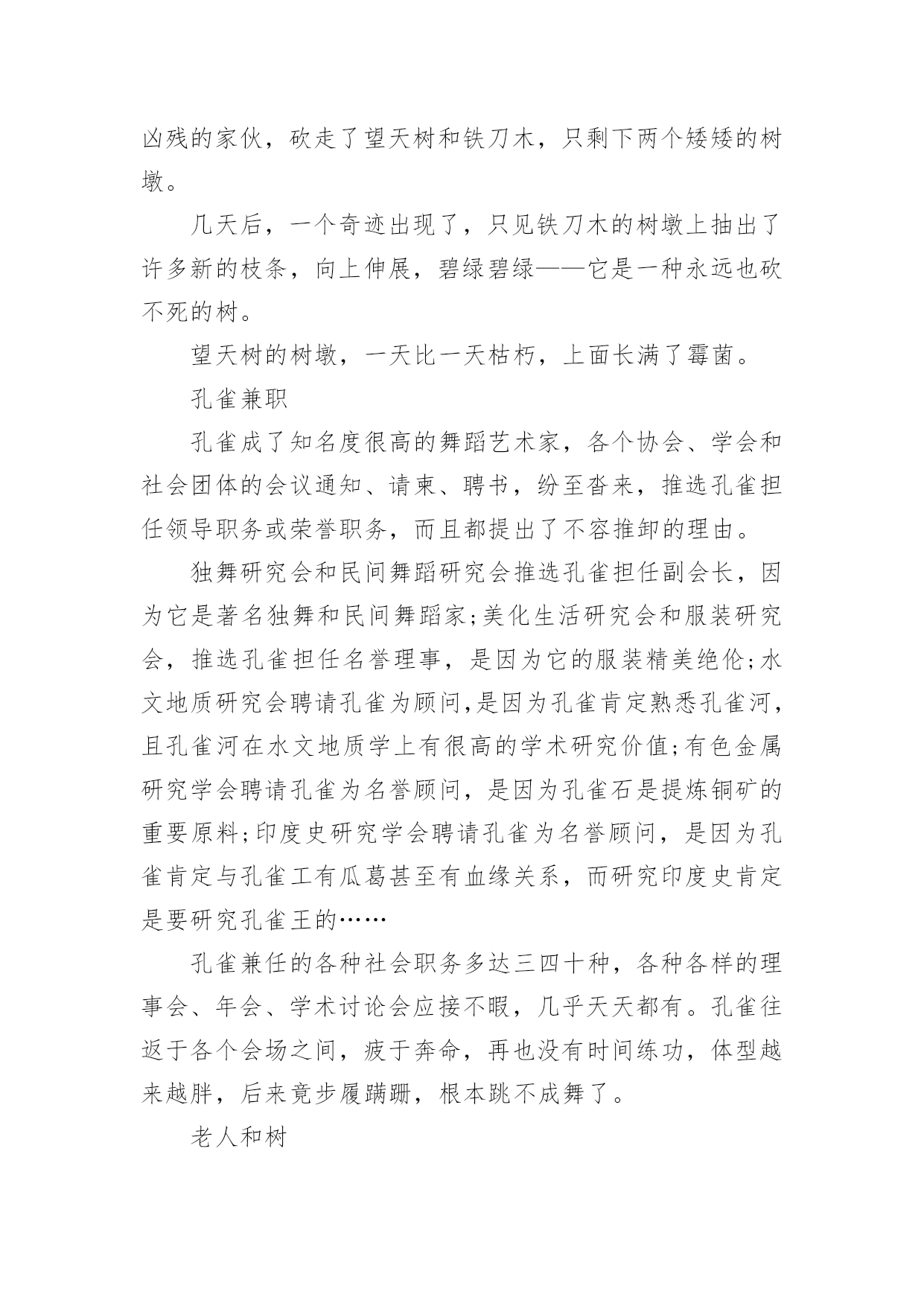 凶残的家伙，砍走了望天树和铁刀木，只剩下两个矮矮的树墩。

几天后，一个奇迹出现了，只见铁刀木的树墩上抽出了许多新的枝条，向上伸展，碧绿碧绿——它是一种永远也砍不死的树。

望天树的树墩，一天比一天枯朽，上面长满了霉菌。

孔雀兼职

孔雀成了知名度很高的舞蹈艺术家，各个协会、学会和社会团体的会议通知、请柬、聘书，纷至沓来，推选孔雀担任领导职务或荣誉职务，而且都提出了不容推卸的理由。

独舞研究会和民间舞蹈研究会推选孔雀担任副会长，因为它是著名独舞和民间舞蹈家;美化生活研究会和服装研究会，推选孔雀担任名誉理事，是因为它的服装精美绝伦;水文地质研究会聘请孔雀为顾问,是因为孔雀肯定熟悉孔雀河,且孔雀河在水文地质学上有很高的学术研究价值;有色金属研究学会聘请孔雀为名誉顾问，是因为孔雀石是提炼铜矿的重要原料;印度史研究学会聘请孔雀为名誉顾问，是因为孔雀肯定与孔雀工有瓜葛甚至有血缘关系，而研究印度史肯定是要研究孔雀王的……

孔雀兼任的各种社会职务多达三四十种，各种各样的理事会、年会、学术讨论会应接不暇，几乎天天都有。孔雀往返于各个会场之间，疲于奔命，再也没有时间练功，体型越来越胖，后来竟步履蹒跚，根本跳不成舞了。

老人和树